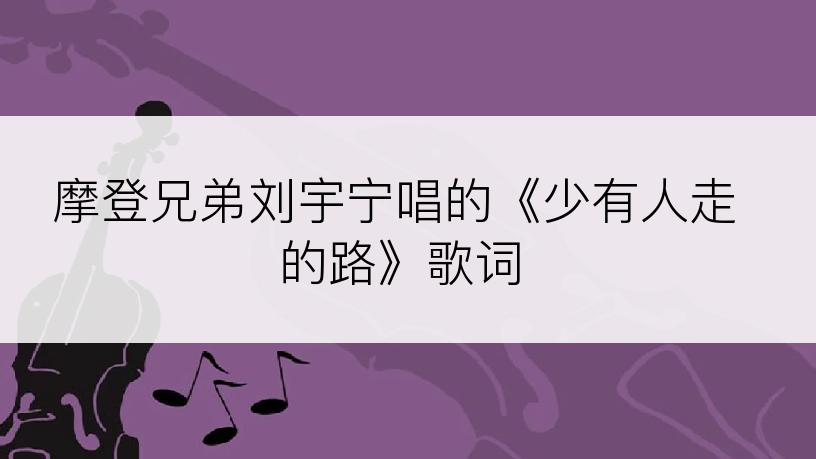 摩登兄弟刘宇宁唱的《少有人走的路》歌词